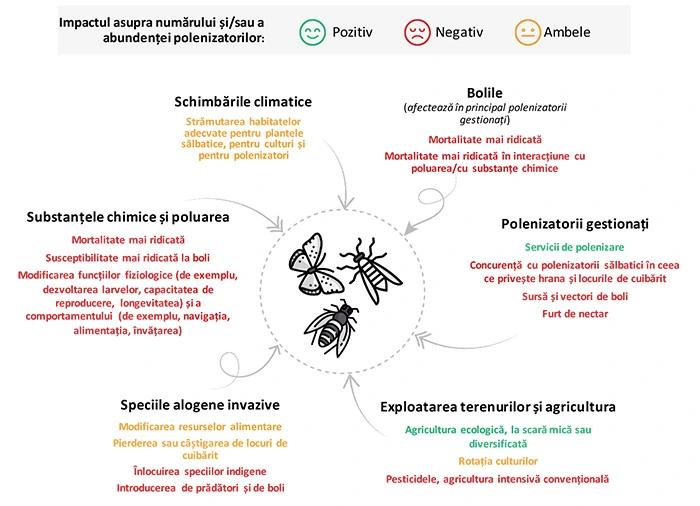 Impactul asupra numărului și/sau a abundenței polenizatorilor: Pozitiv Negativ Ambele

Schimbările climatice

Strămutarea habitatelor adecvate pentru plantele sălbatice, pentru culturi și pentru polenizatori

Bolile
(afectează în principal polenizatorii gestionați)

Mortalitate mai ridicată

Mortalitate mai ridicată în interacțiune cu poluarea/cu substanțe chimice

Substanțele chimice și poluarea

Mortalitate mai ridicată

Susceptibilitate mai ridicată la boli

Modificarea funcțiilor fiziologice (de exemplu, dezvoltarea larvelor, capacitatea de reproducere, longevitatea) și a comportamentului (de exemplu, navigația, alimentația, învățarea)

Polenizatorii gestionați

Servicii de polenizare

Concurență cu polenizatorii sălbatici în ceea ce privește hrana și locurile de cuibărit

Sursă și vectori de boli

Furt de nectar

Speciile alogene invazive

Modificarea resurselor alimentare

Pierderea sau câștigarea de locuri de cuibărit

Înlocuirea speciilor indigene

Introducerea de prădători și de boli

Exploatarea terenurilor și agricultura

Agricultura ecologică, la scară mică sau diversificată

Rotația culturilor

Pesticidele, agricultura intensivă convențională